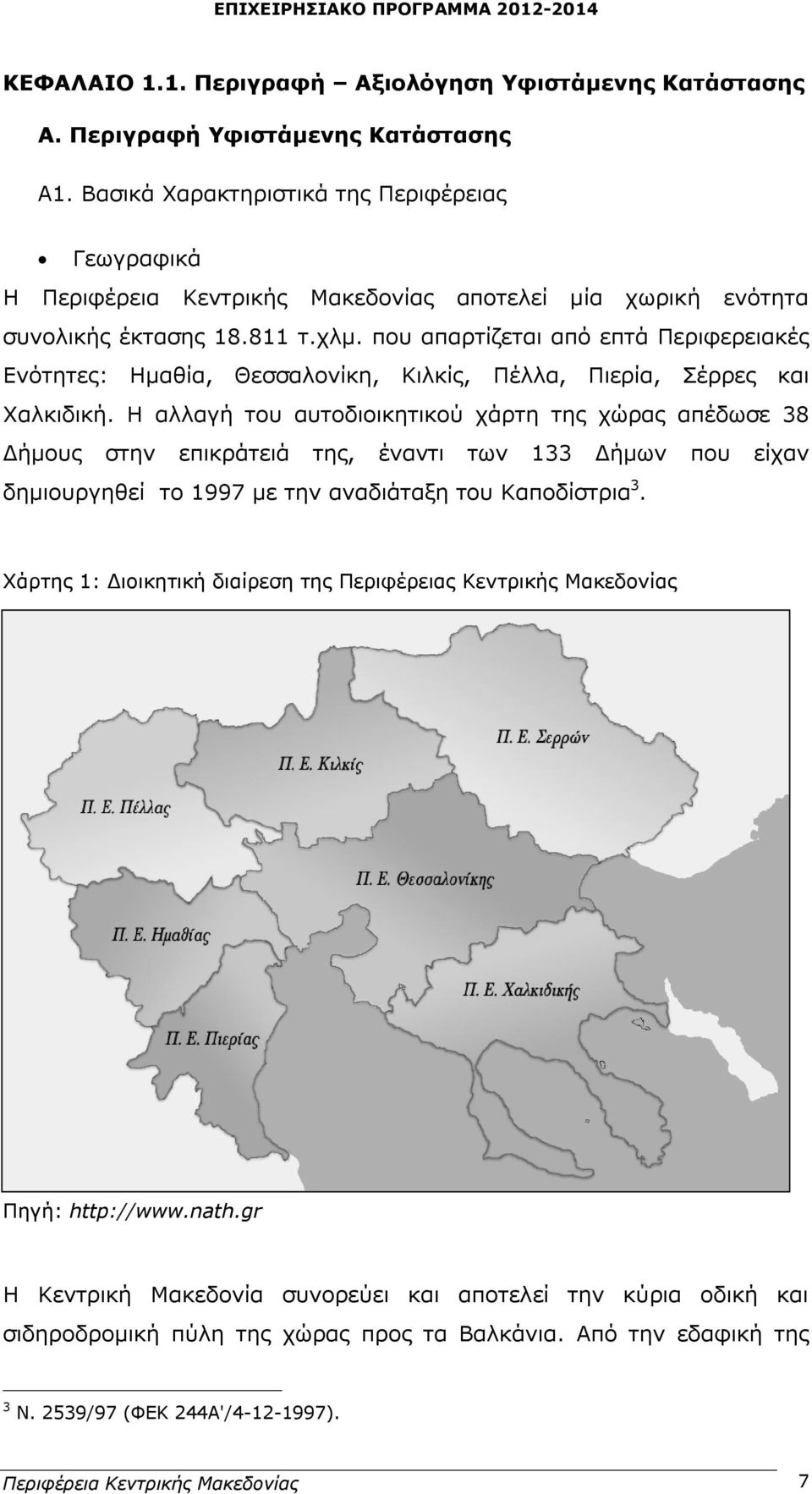 ΕΠΙΧΕΙΡΗΣΙΑΚΟ ΠΡΟΓΡΑΜΜΑ 2012-2014

ΚΕΦΑΛΑΙΟ 1.1. Περιγραφή – Αξιολόγηση Υφιστάμενης Κατάστασης

Α. Περιγραφή Υφιστάμενης Κατάστασης

Α1. Βασικά Χαρακτηριστικά της Περιφέρειας

• Γεωγραφικά

Η Περιφέρεια Κεντρικής Μακεδονίας αποτελεί μία χωρική ενότητα συνολικής έκτασης 18.811 τ.χλμ. που απαρτίζεται από επτά Περιφερειακές Ενότητες: Ημαθία, Θεσσαλονίκη, Κιλκίς, Πέλλα, Πιερία, Σέρρες και Χαλκιδική. Η αλλαγή του αυτοδιοικητικού χάρτη της χώρας απέδωσε 38 Δήμους στην επικράτειά της, έναντι των 133 Δήμων που είχαν δημιουργηθεί το 1997 με την αναδιάταξη του Καποδίστρια$^3$.

Χάρτης 1: Διοικητική διαίρεση της Περιφέρειας Κεντρικής Μακεδονίας

Π. Ε. Σερρών
Π. Ε. Κιλκίς
Π. Ε. Πέλλας
Π. Ε. Θεσσαλονίκης
Π. Ε. Ημαθίας
Π. Ε. Χαλκιδικής
Π. Ε. Πιερίας

Πηγή: http://www.nath.gr

Η Κεντρική Μακεδονία συνορεύει και αποτελεί την κύρια οδική και σιδηροδρομική πύλη της χώρας προς τα Βαλκάνια. Από την εδαφική της

$^3$ Ν. 2539/97 (ΦΕΚ 244Α'/4-12-1997).

Περιφέρεια Κεντρικής Μακεδονίας 7